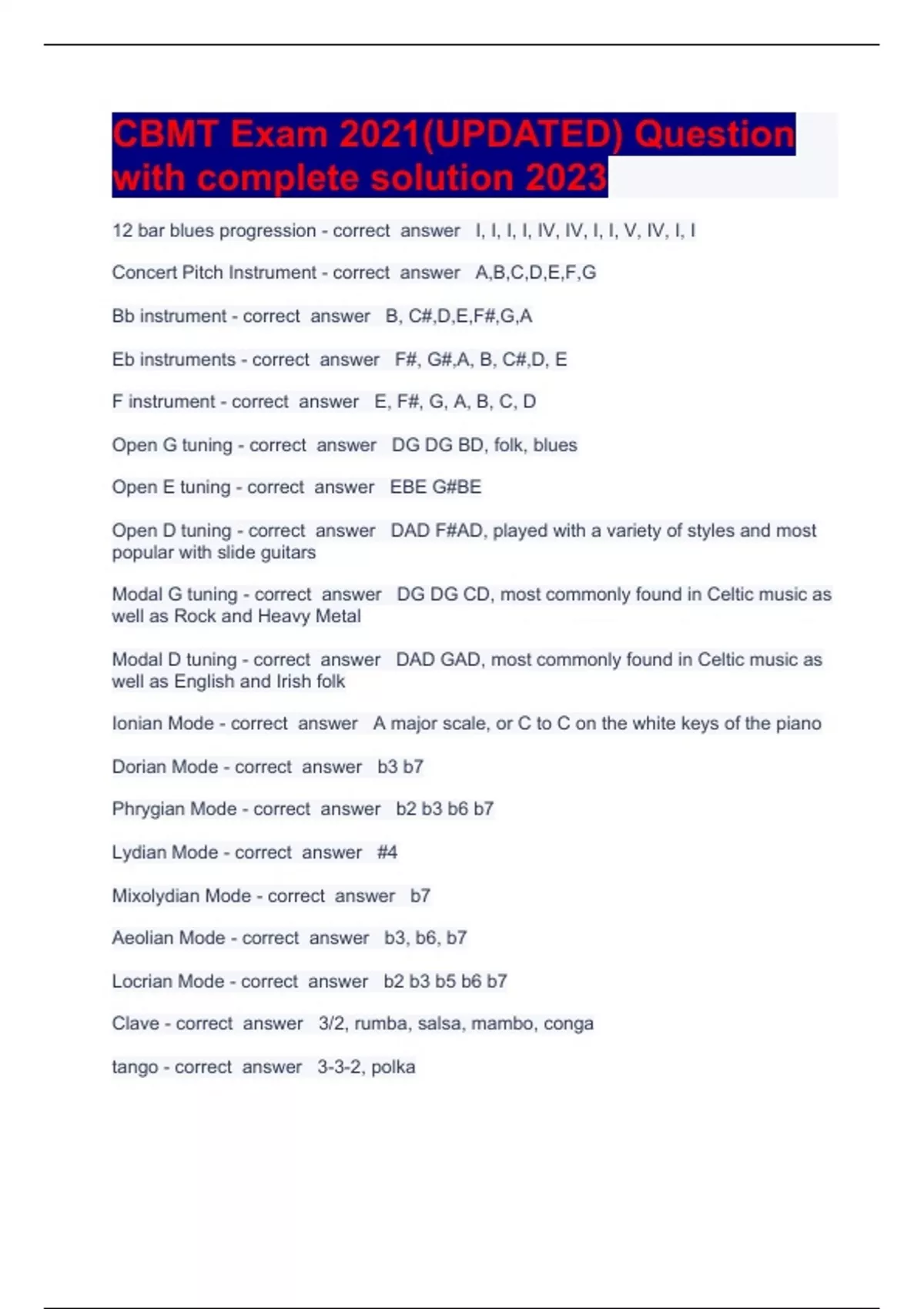 CBMT Exam 2021(UPDATED) Question with complete solution 2023

12 bar blues progression - correct answer I, I, I, I, IV, IV, I, I, V, IV, I, I

Concert Pitch Instrument - correct answer A,B,C,D,E,F,G

Bb instrument - correct answer B, C#,D,E,F#,G,A

Eb instruments - correct answer F#, G#,A, B, C#,D, E

F instrument - correct answer E, F#, G, A, B, C, D

Open G tuning - correct answer DG DG BD, folk, blues

Open E tuning - correct answer EBE G#BE

Open D tuning - correct answer DAD F#AD, played with a variety of styles and most popular with slide guitars

Modal G tuning - correct answer DG DG CD, most commonly found in Celtic music as well as Rock and Heavy Metal

Modal D tuning - correct answer DAD GAD, most commonly found in Celtic music as well as English and Irish folk

Ionian Mode - correct answer A major scale, or C to C on the white keys of the piano

Dorian Mode - correct answer b3 b7

Phrygian Mode - correct answer b2 b3 b6 b7

Lydian Mode - correct answer #4

Mixolydian Mode - correct answer b7

Aeolian Mode - correct answer b3, b6, b7

Locrian Mode - correct answer b2 b3 b5 b6 b7

Clave - correct answer 3/2, rumba, salsa, mambo, conga

tango - correct answer 3-3-2, polka